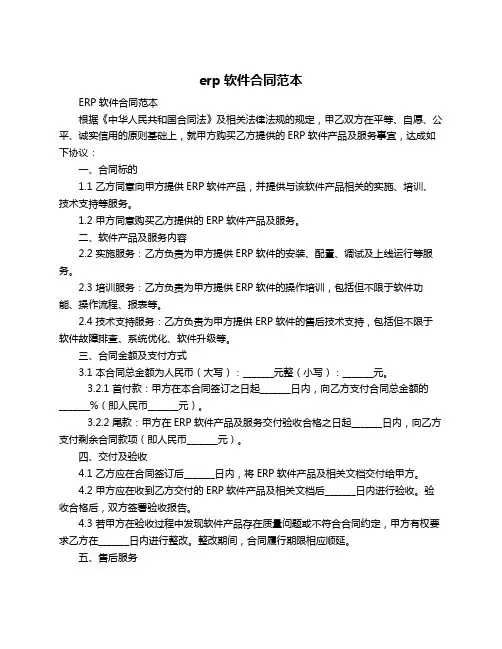 erp 软件合同范本

ERP 软件合同范本

根据《中华人民共和国合同法》及相关法律法规的规定，甲乙双方在平等、自愿、公平、诚实信用的原则基础上，就甲方购买乙方提供的 ERP 软件产品及服务事宜，达成如下协议：

一、合同标的

1.1 乙方同意向甲方提供 ERP 软件产品，并提供与该软件产品相关的实施、培训、技术支持等服务。

1.2 甲方同意购买乙方提供的 ERP 软件产品及服务。

二、软件产品及服务内容

2.2 实施服务：乙方负责为甲方提供 ERP 软件的安装、配置、调试及上线运行等服务。

2.3 培训服务：乙方负责为甲方提供 ERP 软件的操作培训，包括但不限于软件功能、操作流程、报表等。

2.4 技术支持服务：乙方负责为甲方提供 ERP 软件的售后技术支持，包括但不限于软件故障排查、系统优化、软件升级等。

三、合同金额及支付方式

3.1 本合同总金额为人民币（大写）：______元整（小写）：______元。

3.2.1 首付款：甲方在本合同签订之日起______日内，向乙方支付合同总金额的______%（即人民币______元）。

3.2.2 尾款：甲方在 ERP 软件产品及服务交付验收合格之日起______日内，向乙方支付剩余合同款项（即人民币______元）。

四、交付及验收

4.1 乙方应在合同签订后______日内，将 ERP 软件产品及相关文档交付给甲方。

4.2 甲方应在收到乙方交付的 ERP 软件产品及相关文档后______日内进行验收。验收合格后，双方签署验收报告。

4.3 若甲方在验收过程中发现软件产品存在质量问题或不符合合同约定，甲方有权要求乙方在______日内进行整改。整改期间，合同履行期限相应顺延。

五、售后服务